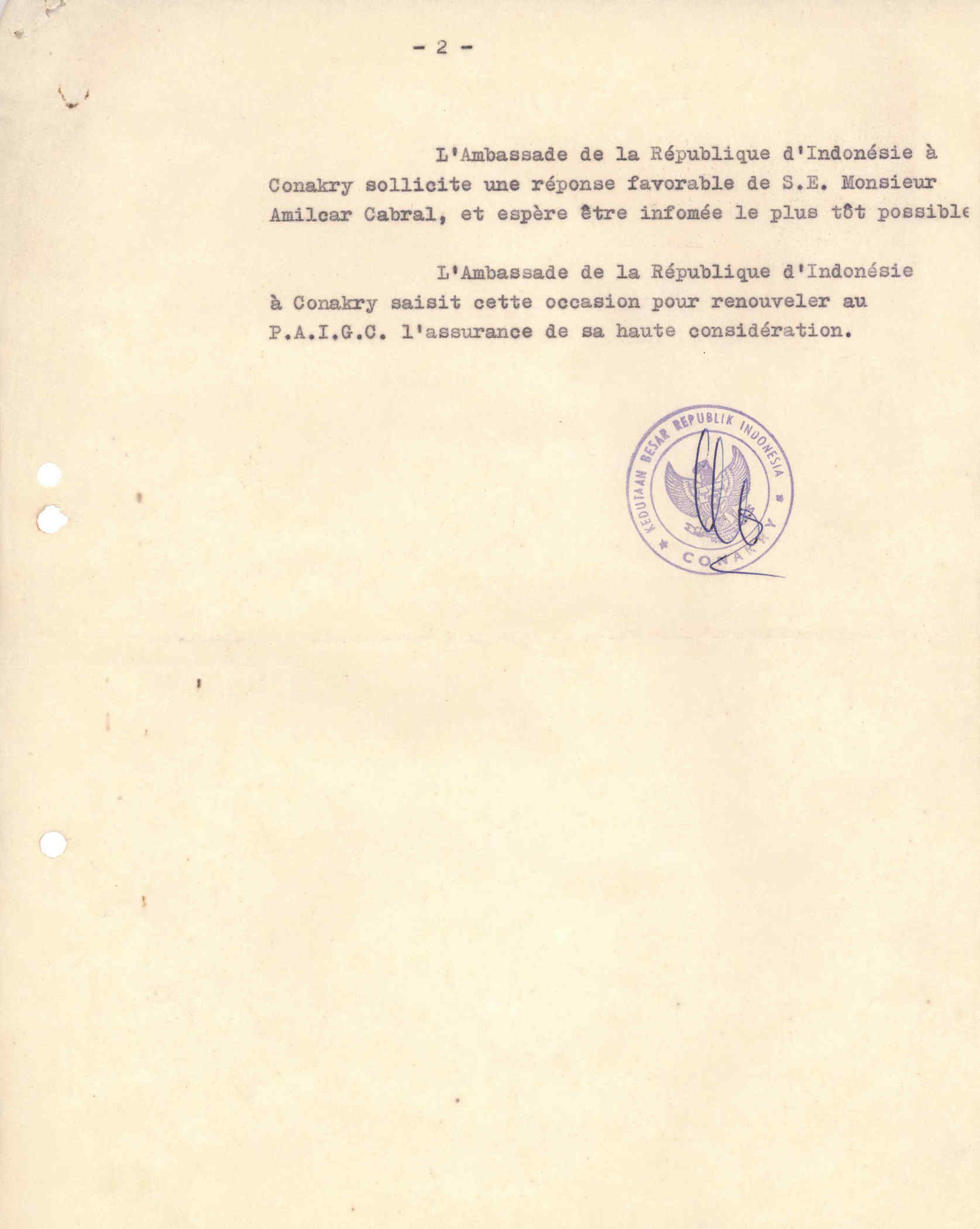 - 2 -

L'Ambassade de la République d'Indonésie à Conakry sollicite une réponse favorable de S.E. Monsieur Amilcar Cabral, et espère être infomée le plus tôt possible

L'Ambassade de la République d'Indonésie à Conakry saisit cette occasion pour renouveler au P.A.I.G.C. l'assurance de sa haute considération.

KEDUTAAN BESAR REPUBLIK INDONESIA
CONAKRY